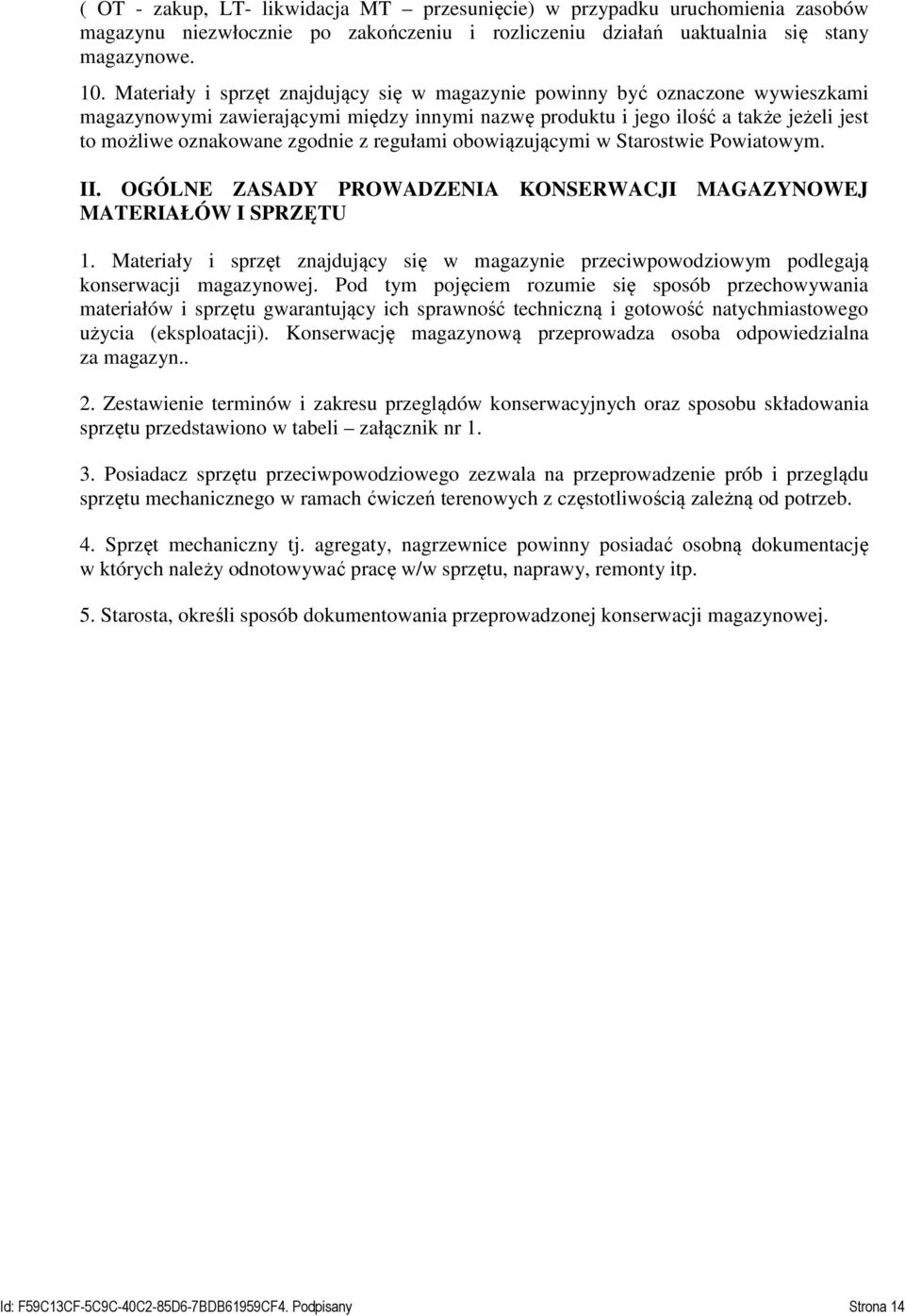 ( OT - zakup, LT- likwidacja MT – przesunięcie) w przypadku uruchomienia zasobów magazynu niezwłocznie po zakończeniu i rozliczeniu działań uaktualnia się stany magazynowe.

10. Materiały i sprzęt znajdujący się w magazynie powinny być oznaczone wywieszkami magazynowymi zawierającymi między innymi nazwę produktu i jego ilość a także jeżeli jest to możliwe oznakowane zgodnie z regułami obowiązującymi w Starostwie Powiatowym.

II. OGÓLNE ZASADY PROWADZENIA KONSERWACJI MAGAZYNOWEJ MATERIAŁÓW I SPRZĘTU

1. Materiały i sprzęt znajdujący się w magazynie przeciwpowodziowym podlegają konserwacji magazynowej. Pod tym pojęciem rozumie się sposób przechowywania materiałów i sprzętu gwarantujący ich sprawność techniczną i gotowość natychmiastowego użycia (eksploatacji). Konserwację magazynową przeprowadza osoba odpowiedzialna za magazyn..

2. Zestawienie terminów i zakresu przeglądów konserwacyjnych oraz sposobu składowania sprzętu przedstawiono w tabeli – załącznik nr 1.

3. Posiadacz sprzętu przeciwpowodziowego zezwala na przeprowadzenie prób i przeglądu sprzętu mechanicznego w ramach ćwiczeń terenowych z częstotliwością zależną od potrzeb.

4. Sprzęt mechaniczny tj. agregaty, nagrzewnice powinny posiadać osobną dokumentację w których należy odnotowywać pracę w/w sprzętu, naprawy, remonty itp.

5. Starosta, określi sposób dokumentowania przeprowadzonej konserwacji magazynowej.

Id: F59C13CF-5C9C-40C2-85D6-7BDB61959CF4. Podpisany Strona 14